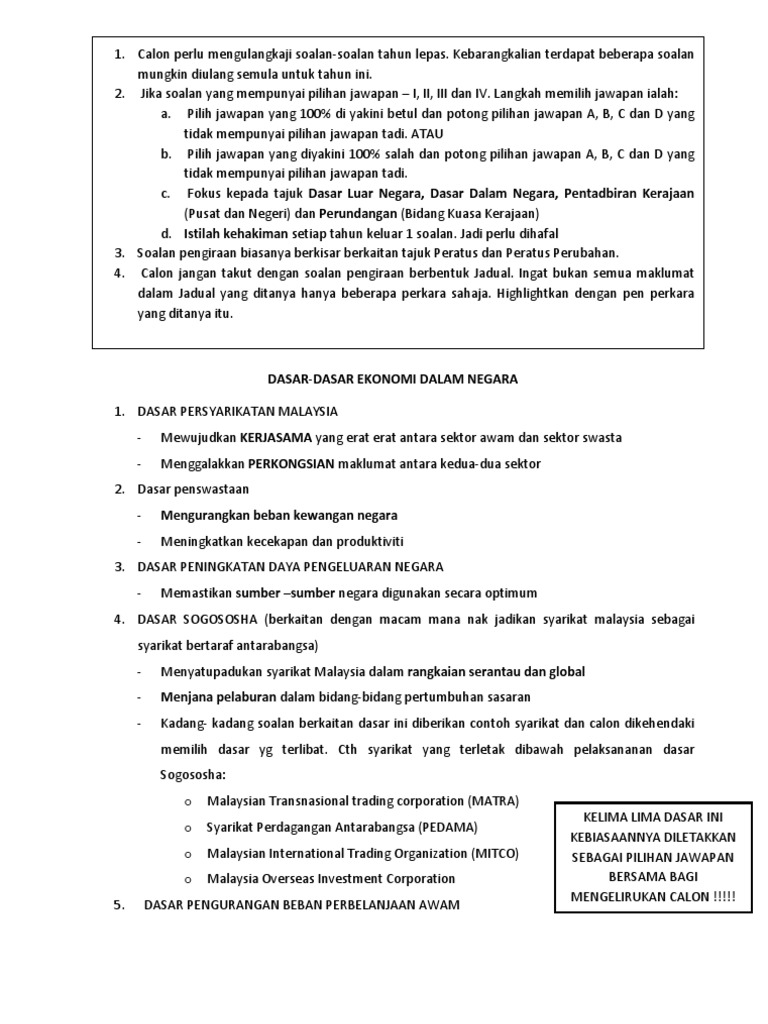 1. Calon perlu mengulangkaji soalan-soalan tahun lepas. Kebarangkalian terdapat beberapa soalan mungkin diulang semula untuk tahun ini.
2. Jika soalan yang mempunyai pilihan jawapan – I, II, III dan IV. Langkah memilih jawapan ialah:
a. Pilih jawapan yang 100% di yakini betul dan potong pilihan jawapan A, B, C dan D yang tidak mempunyai pilihan jawapan tadi. ATAU
b. Pilih jawapan yang diyakini 100% salah dan potong pilihan jawapan A, B, C dan D yang tidak mempunyai pilihan jawapan tadi.
c. Fokus kepada tajuk Dasar Luar Negara, Dasar Dalam Negara, Pentadbiran Kerajaan (Pusat dan Negeri) dan Perundangan (Bidang Kuasa Kerajaan)
d. Istilah kehakiman setiap tahun keluar 1 soalan. Jadi perlu dihafal
3. Soalan pengiraan biasanya berkisar berkaitan tajuk Peratus dan Peratus Perubahan.
4. Calon jangan takut dengan soalan pengiraan berbentuk Jadual. Ingat bukan semua maklumat dalam Jadual yang ditanya hanya beberapa perkara sahaja. Highlightkan dengan pen perkara yang ditanya itu.

DASAR-DASAR EKONOMI DALAM NEGARA

1. DASAR PERSYARIKATAN MALAYSIA
- Mewujudkan KERJASAMA yang erat erat antara sektor awam dan sektor swasta
- Menggalakkan PERKONGSIAN maklumat antara kedua-dua sektor
2. Dasar penswastaan
- Mengurangkan beban kewangan negara
- Meningkatkan kecekapan dan produktiviti
3. DASAR PENINGKATAN DAYA PENGELUARAN NEGARA
- Memastikan sumber –sumber negara digunakan secara optimum
4. DASAR SOGOSOSHA (berkaitan dengan macam mana nak jadikan syarikat malaysia sebagai syarikat bertaraf antarabangsa)
- Menyatupadukan syarikat Malaysia dalam rangkaian serantau dan global
- Menjana pelaburan dalam bidang-bidang pertumbuhan sasaran
- Kadang- kadang soalan berkaitan dasar ini diberikan contoh syarikat dan calon dikehendaki memilih dasar yg terlibat. Cth syarikat yang terletak dibawah pelaksananan dasar Sogososha:
o Malaysian Transnasional trading corporation (MATRA)
o Syarikat Perdagangan Antarabangsa (PEDAMA)
o Malaysian International Trading Organization (MITCO)
o Malaysia Overseas Investment Corporation
5. DASAR PENGURANGAN BEBAN PERBELANJAAN AWAM

KELIMA LIMA DASAR INI KEBIASAANNYA DILETAKKAN SEBAGAI PILIHAN JAWAPAN BERSAMA BAGI MENGELIRUKAN CALON !!!!!